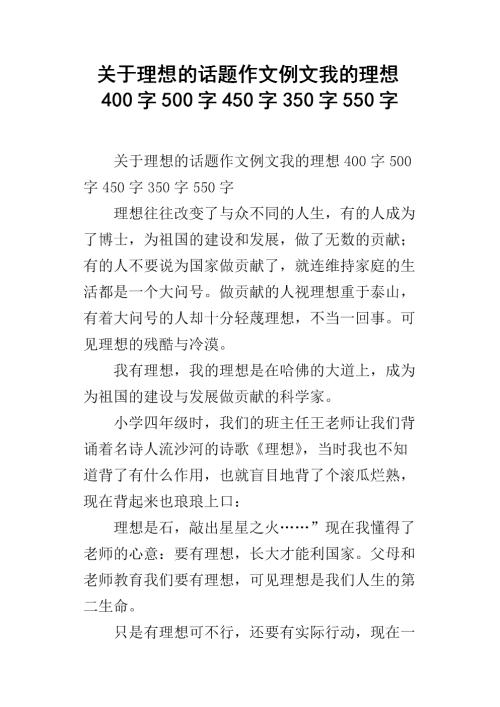 关于理想的话题作文例文我的理想 400 字 500 字 450 字 350 字 550 字

关于理想的话题作文例文我的理想 400 字 500 字 450 字 350 字 550 字

理想往往改变了与众不同的人生，有的人成为了博士，为祖国的建设和发展，做了无数的贡献；有的人不要说为国家做贡献了，就连维持家庭的生活都是一个大问号。做贡献的人视理想重于泰山，有着大问号的人却十分轻蔑理想，不当一回事。可见理想的残酷与冷漠。

我有理想，我的理想是在哈佛的大道上，成为为祖国的建设与发展做贡献的科学家。

小学四年级时，我们的班主任王老师让我们背诵着名诗人流沙河的诗歌《理想》，当时我也不知道背了有什么作用，也就盲目地背了个滚瓜烂熟，现在背起来也琅琅上口：

理想是石，敲出星星之火……”现在我懂得了老师的心意：要有理想，长大才能利国家。父母和老师教育我们要有理想，可见理想是我们人生的第二生命。

只是有理想可不行，还要有实际行动，现在一